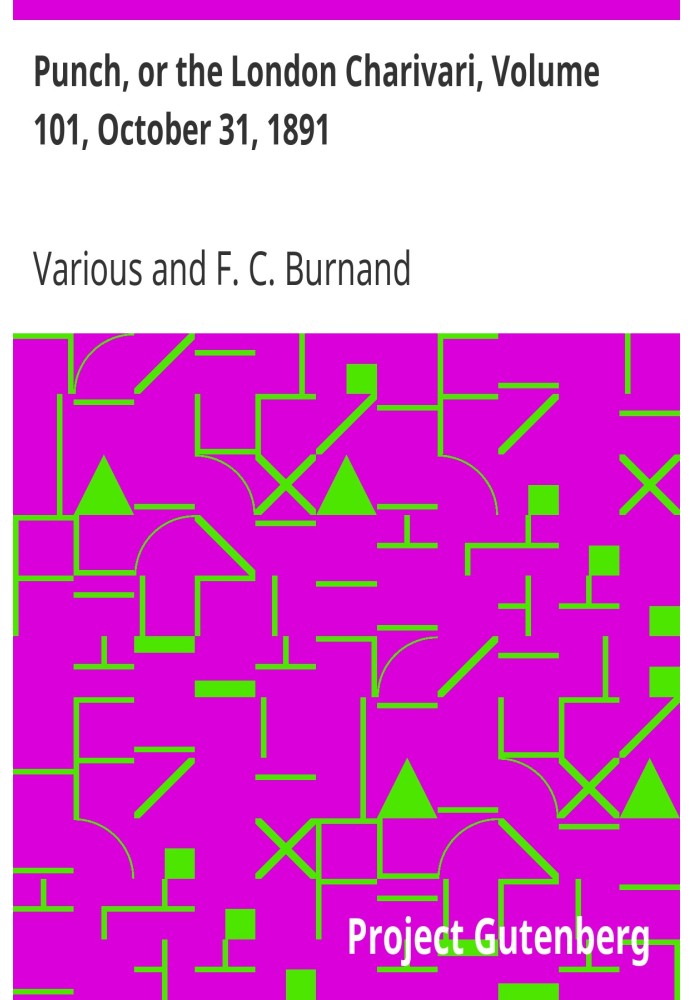 Punch, or the London Charivari, Volume 101, October 31, 1891

Various and F. C. Burnand

Project Gutenberg